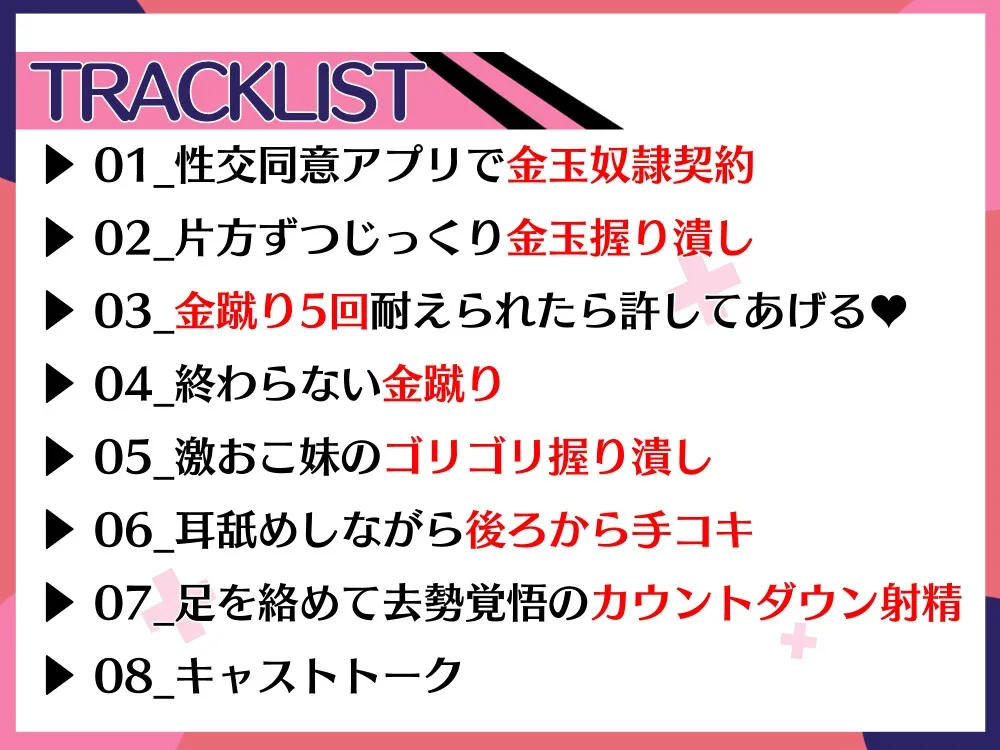 TRACKLIST

▶ 01_性交同意アプリで金玉奴隷契約
▶ 02_片方ずつじっくり金玉握り潰し
▶ 03_金蹴り5回耐えられたら許してあげる❤
▶ 04_終わらない金蹴り
▶ 05_激おこ妹のゴリゴリ握り潰し
▶ 06_耳舐めしながら後ろから手コキ
▶ 07_足を絡めて去勢覚悟のカウントダウン射精
▶ 08_キャストトーク